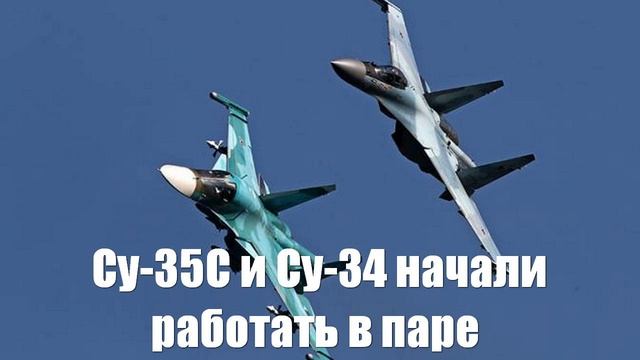 Су-35С и Су-34 начали работать в паре